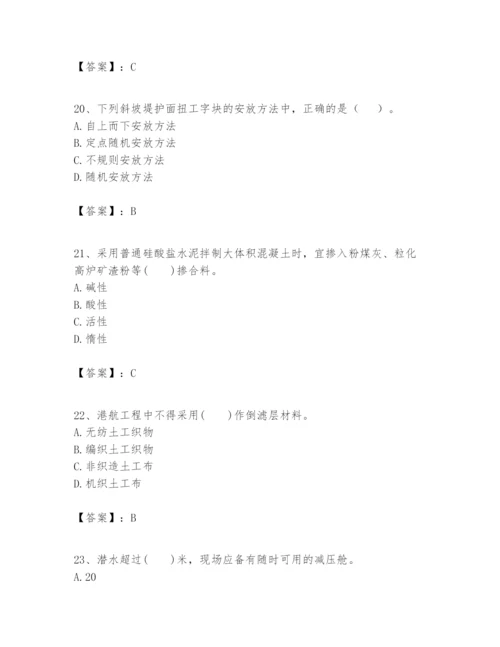 【答案】：C

20、下列斜坡堤护面扭工字块的安放方法中，正确的是（　）。
A. 自上而下安放方法
B. 定点随机安放方法
C. 不规则安放方法
D. 随机安放方法

【答案】：B

21、采用普通硅酸盐水泥拌制大体积混凝土时，宜掺入粉煤灰、粒化高炉矿渣粉等（　）掺合料。
A. 碱性
B. 酸性
C. 活性
D. 惰性

【答案】：C

22、港航工程中不得采用（　）作倒滤层材料。
A. 无纺土工织物
B. 编织土工织物
C. 非织造土工布
D. 机织土工布

【答案】：B

23、潜水超过（　）米，现场应备有随时可用的减压舱。
A. 20